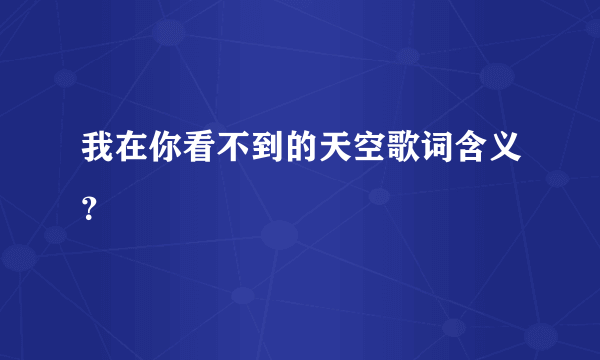 我在你看不到的天空歌词含义？